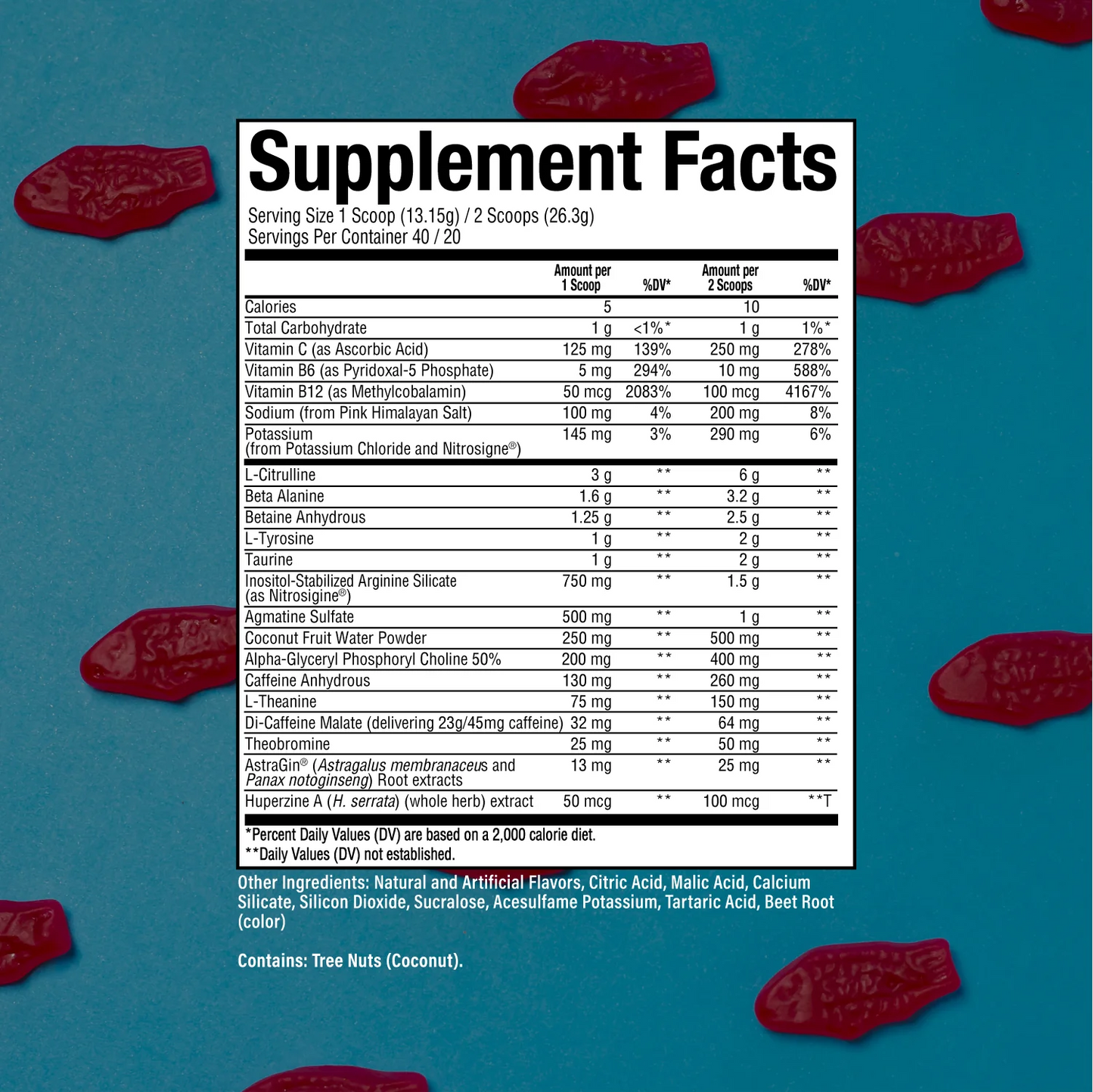 Supplement Facts

Serving Size 1 Scoop (13.15g) / 2 Scoops (26.3g)
Servings Per Container 40 / 20

|  | Amount per 1 Scoop | %DV* | Amount per 2 Scoops | %DV* |
|---|---|---|---|---|
| Calories | 5 |  | 10 |  |
| Total Carbohydrate | 1 g | <1%* | 1 g | 1%* |
| Vitamin C (as Ascorbic Acid) | 125 mg | 139% | 250 mg | 278% |
| Vitamin B6 (as Pyridoxal-5 Phosphate) | 5 mg | 294% | 10 mg | 588% |
| Vitamin B12 (as Methylcobalamin) | 50 mcg | 2083% | 100 mcg | 4167% |
| Sodium (from Pink Himalayan Salt) | 100 mg | 4% | 200 mg | 8% |
| Potassium (from Potassium Chloride and Nitrosigne®) | 145 mg | 3% | 290 mg | 6% |
| L-Citrulline | 3 g | ** | 6 g | ** |
| Beta Alanine | 1.6 g | ** | 3.2 g | ** |
| Betaine Anhydrous | 1.25 g | ** | 2.5 g | ** |
| L-Tyrosine | 1 g | ** | 2 g | ** |
| Taurine | 1 g | ** | 2 g | ** |
| Inositol-Stabilized Arginine Silicate (as Nitrosigine®) | 750 mg | ** | 1.5 g | ** |
| Agmatine Sulfate | 500 mg | ** | 1 g | ** |
| Coconut Fruit Water Powder | 250 mg | ** | 500 mg | ** |
| Alpha-Glyceryl Phosphoryl Choline 50% | 200 mg | ** | 400 mg | ** |
| Caffeine Anhydrous | 130 mg | ** | 260 mg | ** |
| L-Theanine | 75 mg | ** | 150 mg | ** |
| Di-Caffeine Malate (delivering 23g/45mg caffeine) | 32 mg | ** | 64 mg | ** |
| Theobromine | 25 mg | ** | 50 mg | ** |
| AstraGin® (Astragalus membranaceus and Panax notoginseng) Root extracts | 13 mg | ** | 25 mg | ** |
| Huperzine A (H. serrata) (whole herb) extract | 50 mcg | ** | 100 mcg | **T |

*Percent Daily Values (DV) are based on a 2,000 calorie diet.
**Daily Values (DV) not established.

Other Ingredients: Natural and Artificial Flavors, Citric Acid, Malic Acid, Calcium Silicate, Silicon Dioxide, Sucralose, Acesulfame Potassium, Tartaric Acid, Beet Root (color)

Contains: Tree Nuts (Coconut).